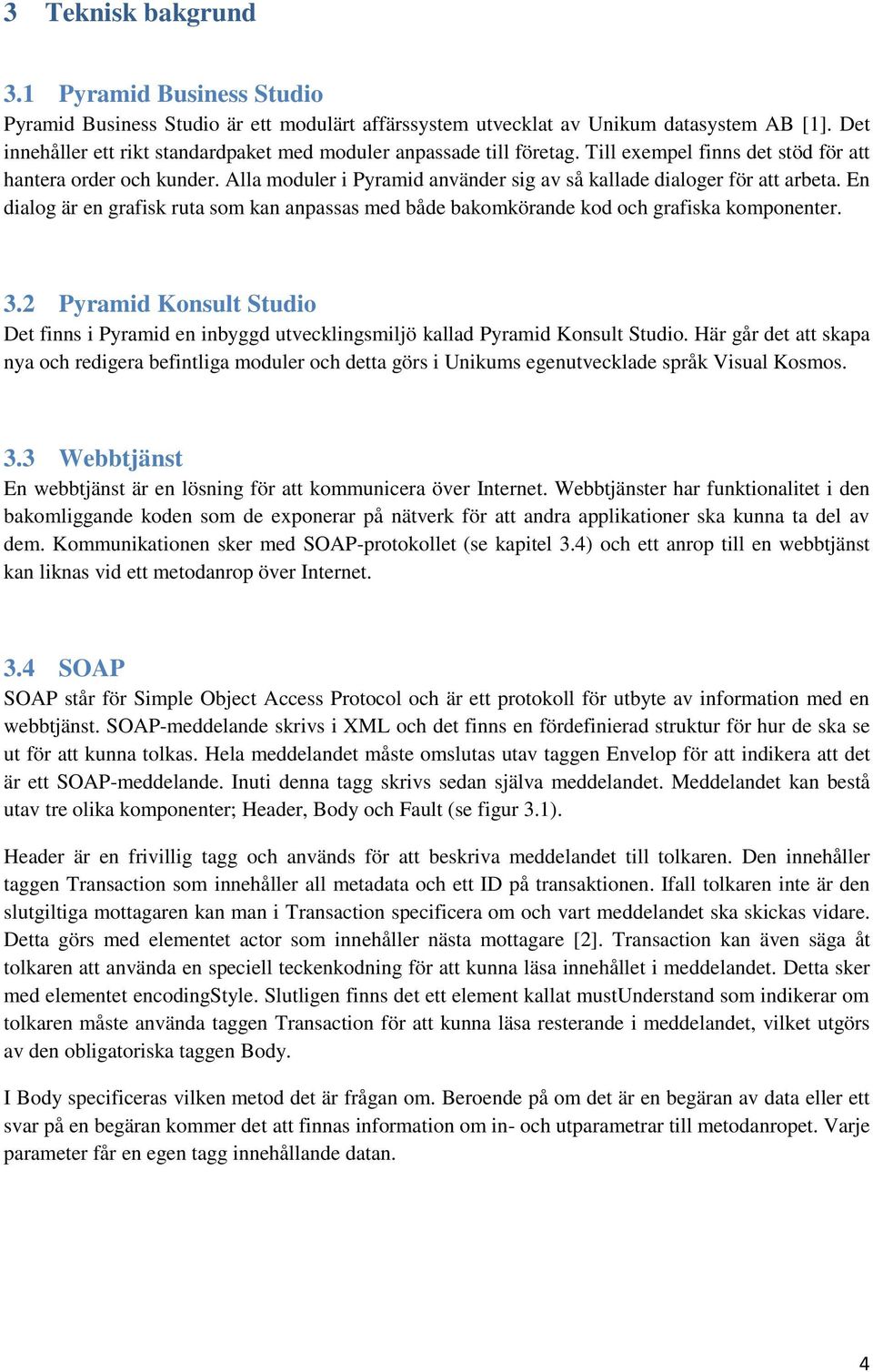 3 Teknisk bakgrund

3.1 Pyramid Business Studio

Pyramid Business Studio är ett modulärt affärssystem utvecklat av Unikum datasystem AB [1]. Det innehåller ett rikt standardpaket med moduler anpassade till företag. Till exempel finns det stöd för att hantera order och kunder. Alla moduler i Pyramid använder sig av så kallade dialoger för att arbeta. En dialog är en grafisk ruta som kan anpassas med både bakomkörande kod och grafiska komponenter.

3.2 Pyramid Konsult Studio

Det finns i Pyramid en inbyggd utvecklingsmiljö kallad Pyramid Konsult Studio. Här går det att skapa nya och redigera befintliga moduler och detta görs i Unikums egenutvecklade språk Visual Kosmos.

3.3 Webbtjänst

En webbtjänst är en lösning för att kommunicera över Internet. Webbtjänster har funktionalitet i den bakomliggande koden som de exponerar på nätverk för att andra applikationer ska kunna ta del av dem. Kommunikationen sker med SOAP-protokollet (se kapitel 3.4) och ett anrop till en webbtjänst kan liknas vid ett metodanrop över Internet.

3.4 SOAP

SOAP står för Simple Object Access Protocol och är ett protokoll för utbyte av information med en webbtjänst. SOAP-meddelande skrivs i XML och det finns en fördefinierad struktur för hur de ska se ut för att kunna tolkas. Hela meddelandet måste omslutas utav taggen Envelop för att indikera att det är ett SOAP-meddelande. Inuti denna tagg skrivs sedan själva meddelandet. Meddelandet kan bestå utav tre olika komponenter; Header, Body och Fault (se figur 3.1).

Header är en frivillig tagg och används för att beskriva meddelandet till tolkaren. Den innehåller taggen Transaction som innehåller all metadata och ett ID på transaktionen. Ifall tolkaren inte är den slutgiltiga mottagaren kan man i Transaction specificera om och vart meddelandet ska skickas vidare. Detta görs med elementet actor som innehåller nästa mottagare [2]. Transaction kan även säga åt tolkaren att använda en speciell teckenkodning för att kunna läsa innehållet i meddelandet. Detta sker med elementet encodingStyle. Slutligen finns det ett element kallat mustUnderstand som indikerar om tolkaren måste använda taggen Transaction för att kunna läsa resterande i meddelandet, vilket utgörs av den obligatoriska taggen Body.

I Body specificeras vilken metod det är frågan om. Beroende på om det är en begäran av data eller ett svar på en begäran kommer det att finnas information om in- och utparametrar till metodanropet. Varje parameter får en egen tagg innehållande datan.

4